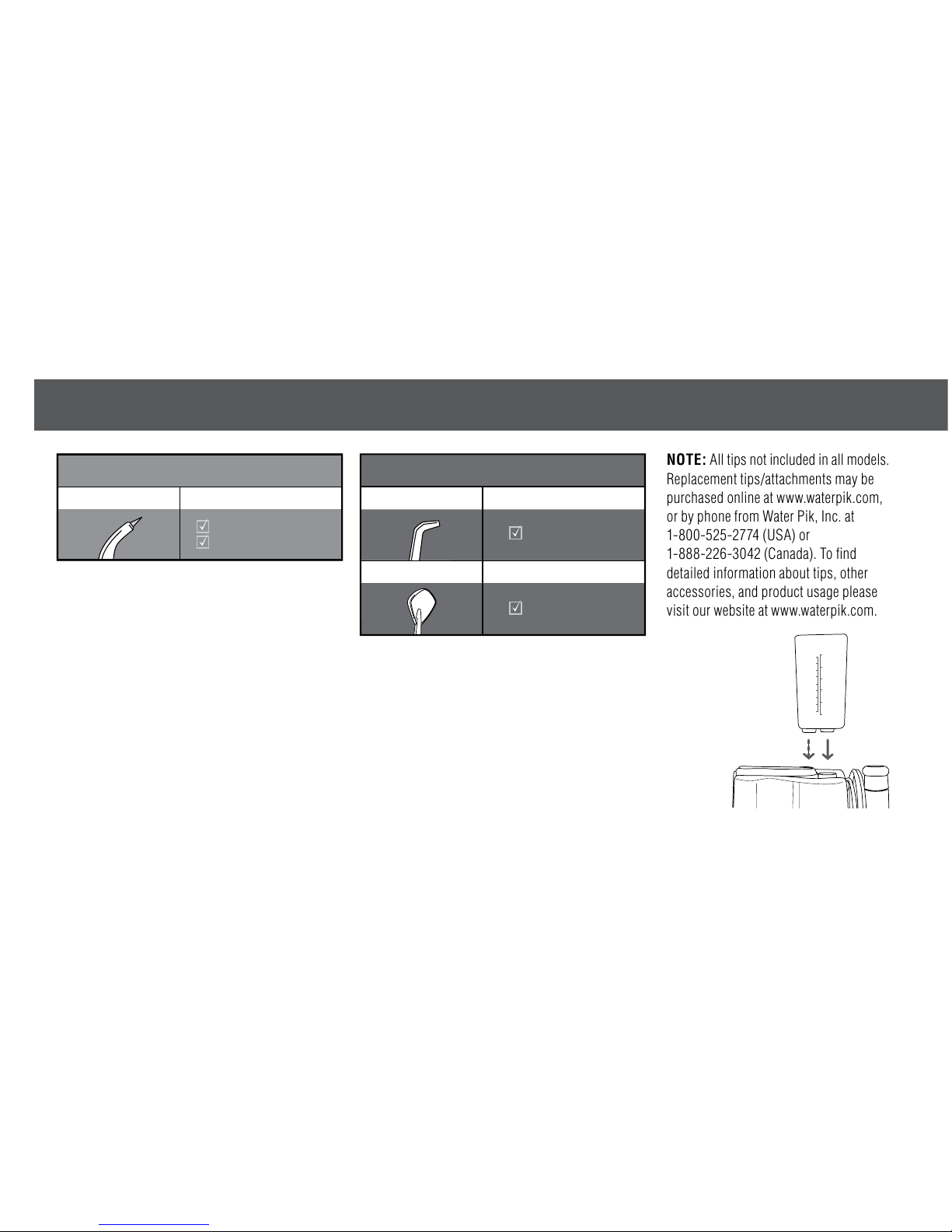 NOTE: All tips not included in all models. Replacement tips/attachments may be purchased online at www.waterpik.com, or by phone from Water Pik, Inc. at 1-800-525-2774 (USA) or 1-888-226-3042 (Canada). To find detailed information about tips, other accessories, and product usage please visit our website at www.waterpik.com.